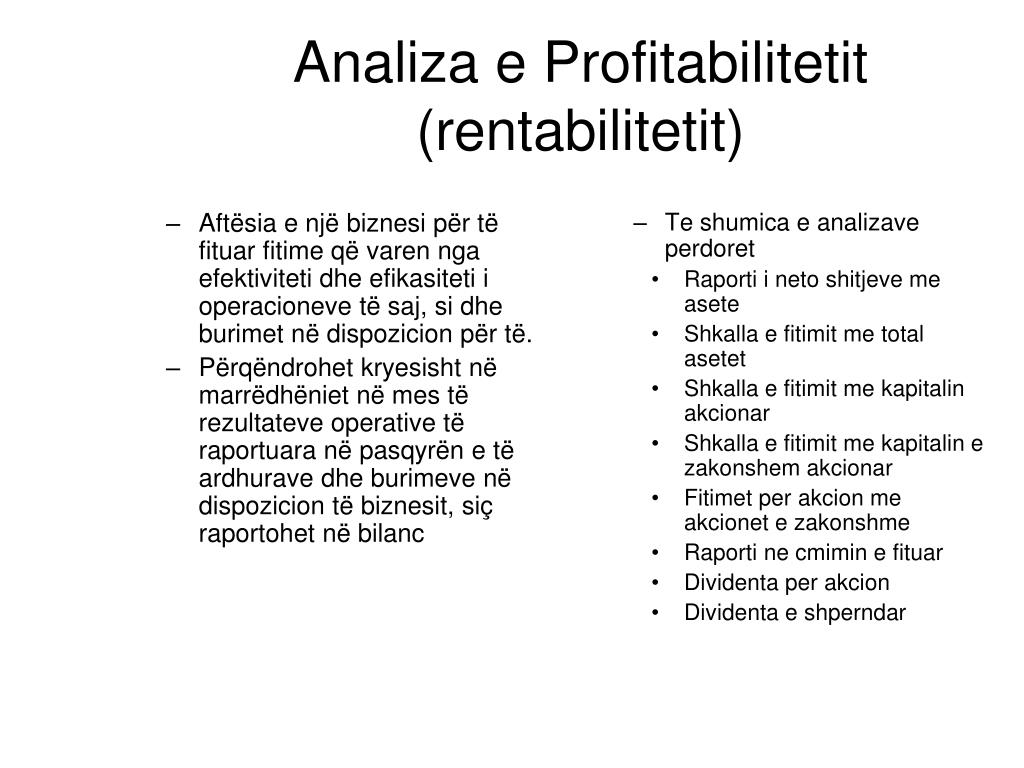 Analiza e Profitabilitetit (rentabilitetit)

– Aftësia e një biznesi për të fituar fitime që varen nga efektiviteti dhe efikasiteti i operacioneve të saj, si dhe burimet në dispozicion për të.
– Përqëndrohet kryesisht në marrëdhëniet në mes të rezultateve operative të raportuara në pasqyrën e të ardhurave dhe burimeve në dispozicion të biznesit, siç raportohet në bilanc

– Te shumica e analizave perdoret
• Raporti i neto shitjeve me asete
• Shkalla e fitimit me total asetet
• Shkalla e fitimit me kapitalin akcionar
• Shkalla e fitimit me kapitalin e zakonshem akcionar
• Fitimet per akcion me akcionet e zakonshme
• Raporti ne cmimin e fituar
• Dividenta per akcion
• Dividenta e shperndar